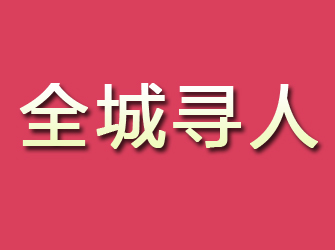 全城寻人